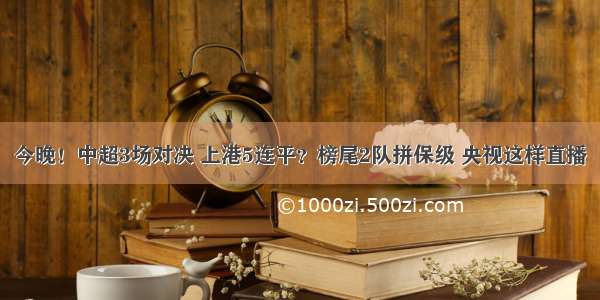 今晚！中超3场对决 上港5连平？榜尾2队拼保级 央视这样直播

©1000zi.500zi.com